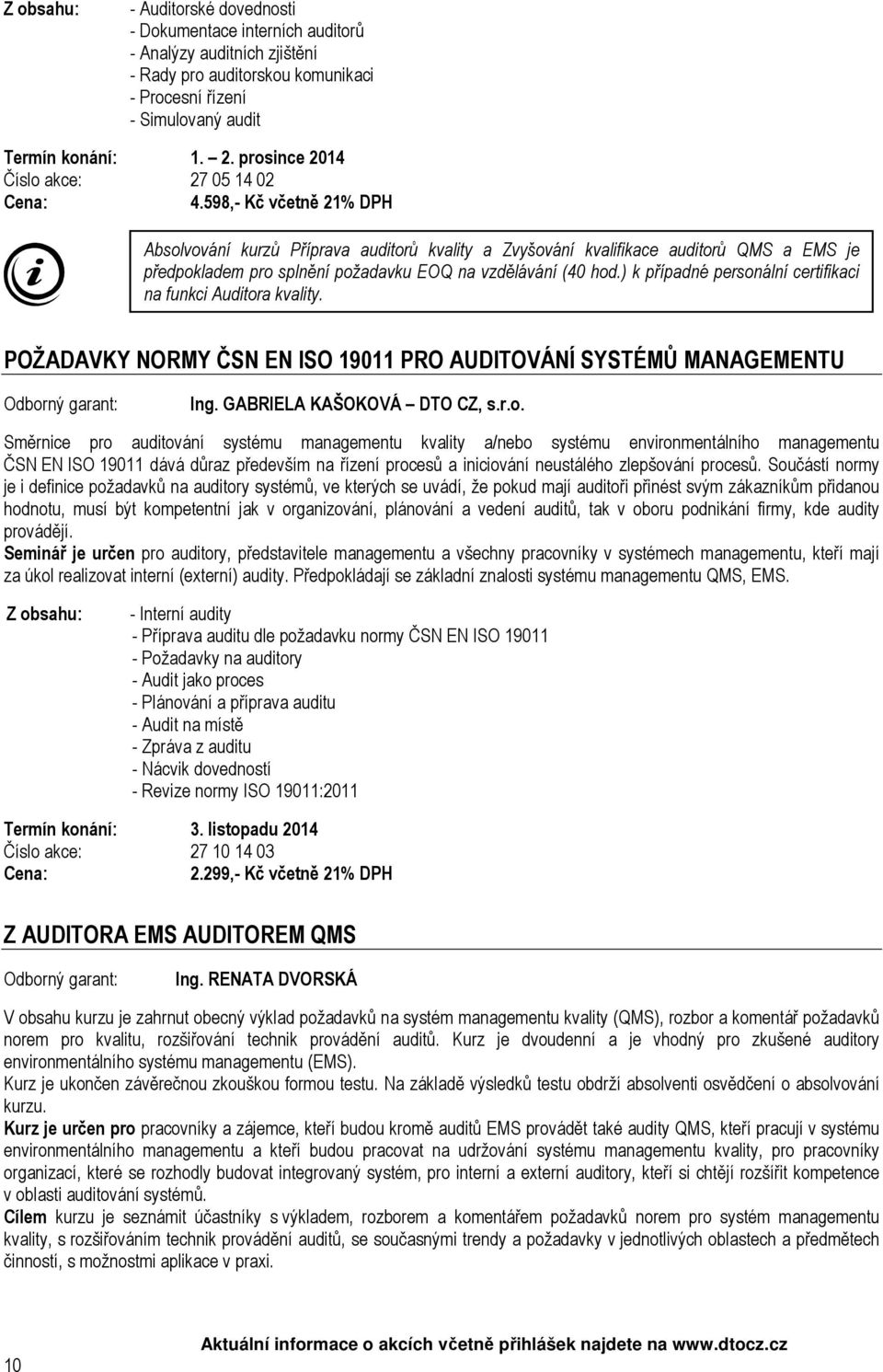 Z obsahu: - Auditorské dovednosti
- Dokumentace interních auditorů
- Analýzy auditních zjištění
- Rady pro auditorskou komunikaci
- Procesní řízení
- Simulovaný audit

Termín konání: 1. – 2. prosince 2014
Číslo akce: 27 05 14 02
Cena: 4.598,- Kč včetně 21% DPH

Absolvování kurzů Příprava auditorů kvality a Zvyšování kvalifikace auditorů QMS a EMS je předpokladem pro splnění požadavku EOQ na vzdělávání (40 hod.) k případné personální certifikaci na funkci Auditora kvality.

POŽADAVKY NORMY ČSN EN ISO 19011 PRO AUDITOVÁNÍ SYSTÉMŮ MANAGEMENTU

Odborný garant: Ing. GABRIELA KAŠOKOVÁ – DTO CZ, s.r.o.

Směrnice pro auditování systému managementu kvality a/nebo systému environmentálního managementu ČSN EN ISO 19011 dává důraz především na řízení procesů a iniciování neustálého zlepšování procesů. Součástí normy je i definice požadavků na auditory systémů, ve kterých se uvádí, že pokud mají auditoři přinést svým zákazníkům přidanou hodnotu, musí být kompetentní jak v organizování, plánování a vedení auditů, tak v oboru podnikání firmy, kde audity provádějí.
Seminář je určen pro auditory, představitele managementu a všechny pracovníky v systémech managementu, kteří mají za úkol realizovat interní (externí) audity. Předpokládají se základní znalosti systému managementu QMS, EMS.

Z obsahu: - Interní audity
- Příprava auditu dle požadavku normy ČSN EN ISO 19011
- Požadavky na auditory
- Audit jako proces
- Plánování a příprava auditu
- Audit na místě
- Zpráva z auditu
- Nácvik dovedností
- Revize normy ISO 19011:2011

Termín konání: 3. listopadu 2014
Číslo akce: 27 10 14 03
Cena: 2.299,- Kč včetně 21% DPH

Z AUDITORA EMS AUDITOREM QMS

Odborný garant: Ing. RENATA DVORSKÁ

V obsahu kurzu je zahrnut obecný výklad požadavků na systém managementu kvality (QMS), rozbor a komentář požadavků norem pro kvalitu, rozšiřování technik provádění auditů. Kurz je dvoudenní a je vhodný pro zkušené auditory environmentálního systému managementu (EMS).
Kurz je ukončen závěrečnou zkouškou formou testu. Na základě výsledků testu obdrží absolventi osvědčení o absolvování kurzu.
Kurz je určen pro pracovníky a zájemce, kteří budou kromě auditů EMS provádět také audity QMS, kteří pracují v systému environmentálního managementu a kteří budou pracovat na udržování systému managementu kvality, pro pracovníky organizací, které se rozhodly budovat integrovaný systém, pro interní a externí auditory, kteří si chtějí rozšířit kompetence v oblasti auditování systémů.
Cílem kurzu je seznámit účastníky s výkladem, rozborem a komentářem požadavků norem pro systém managementu kvality, s rozšiřováním technik provádění auditů, se současnými trendy a požadavky v jednotlivých oblastech a předmětech činností, s možnostmi aplikace v praxi.

10 Aktuální informace o akcích včetně přihlášek najdete na www.dtocz.cz